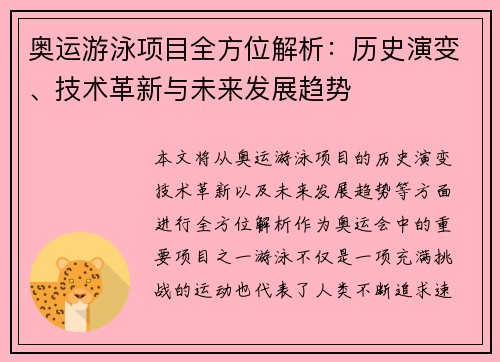 奥运游泳项目全方位解析：历史演变、技术革新与未来发展趋势

本文将从奥运游泳项目的历史演变技术革新以及未来发展趋势等方面进行全方位解析作为奥运会中的重要项目之一游泳不仅是一项充满挑战的运动也代表了人类不断追求速